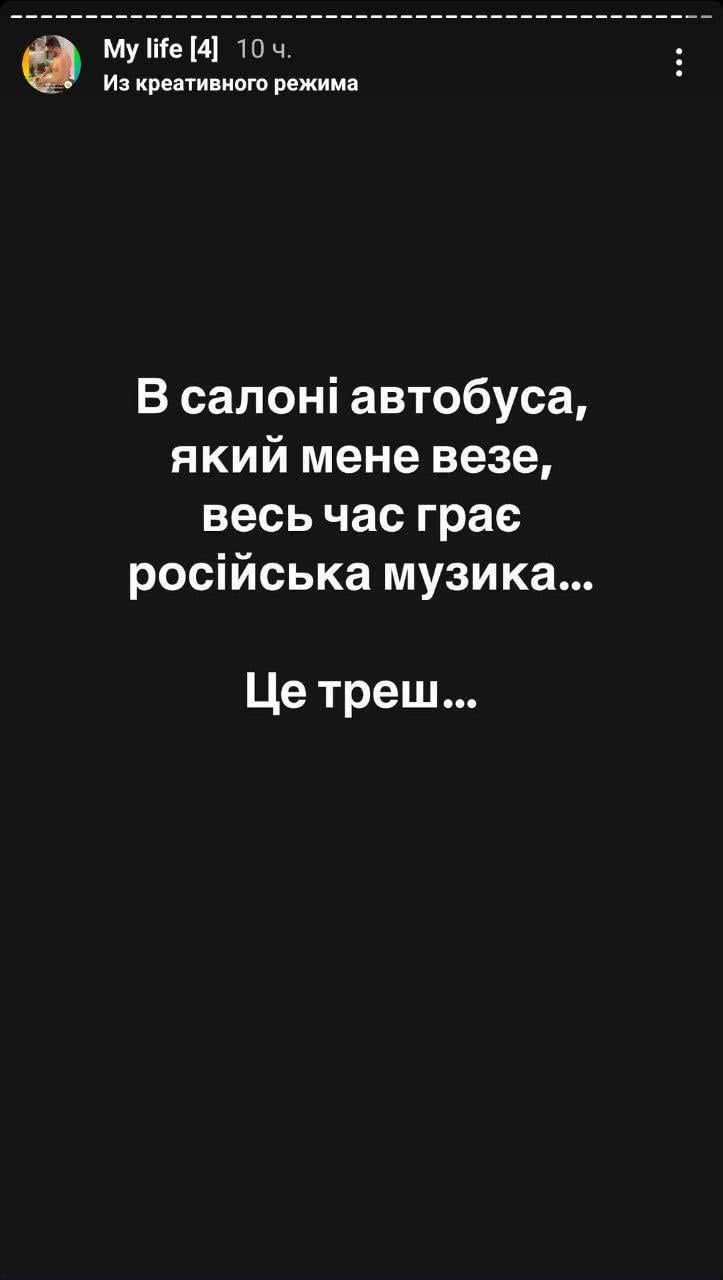 My life [4] 10 ч.
Из креативного режима

В салоні автобуса, який мене везе, весь час грає російська музика...

Це треш...